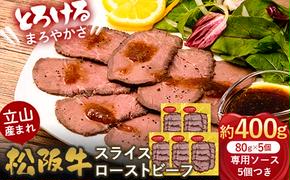 とろける
まろやかさ

立山
産まれ

松阪牛

スライス
ローストビーフ

約400g

80g×5個

専用ソース
5個つき